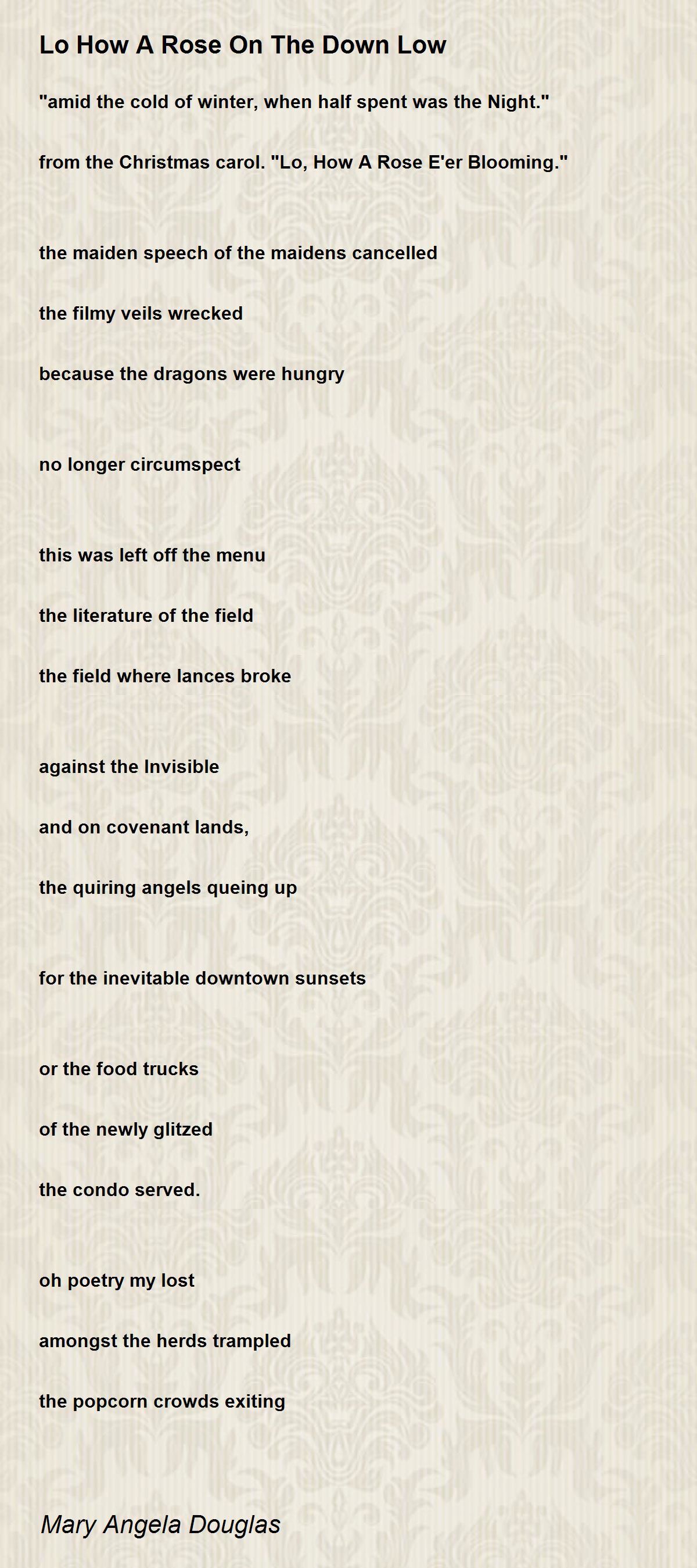 Lo How A Rose On The Down Low

"amid the cold of winter, when half spent was the Night."

from the Christmas carol. "Lo, How A Rose E'er Blooming."

the maiden speech of the maidens cancelled

the filmy veils wrecked

because the dragons were hungry

no longer circumspect

this was left off the menu

the literature of the field

the field where lances broke

against the Invisible

and on covenant lands,

the quiring angels queing up

for the inevitable downtown sunsets

or the food trucks

of the newly glitzed

the condo served.

oh poetry my lost

amongst the herds trampled

the popcorn crowds exiting

Mary Angela Douglas